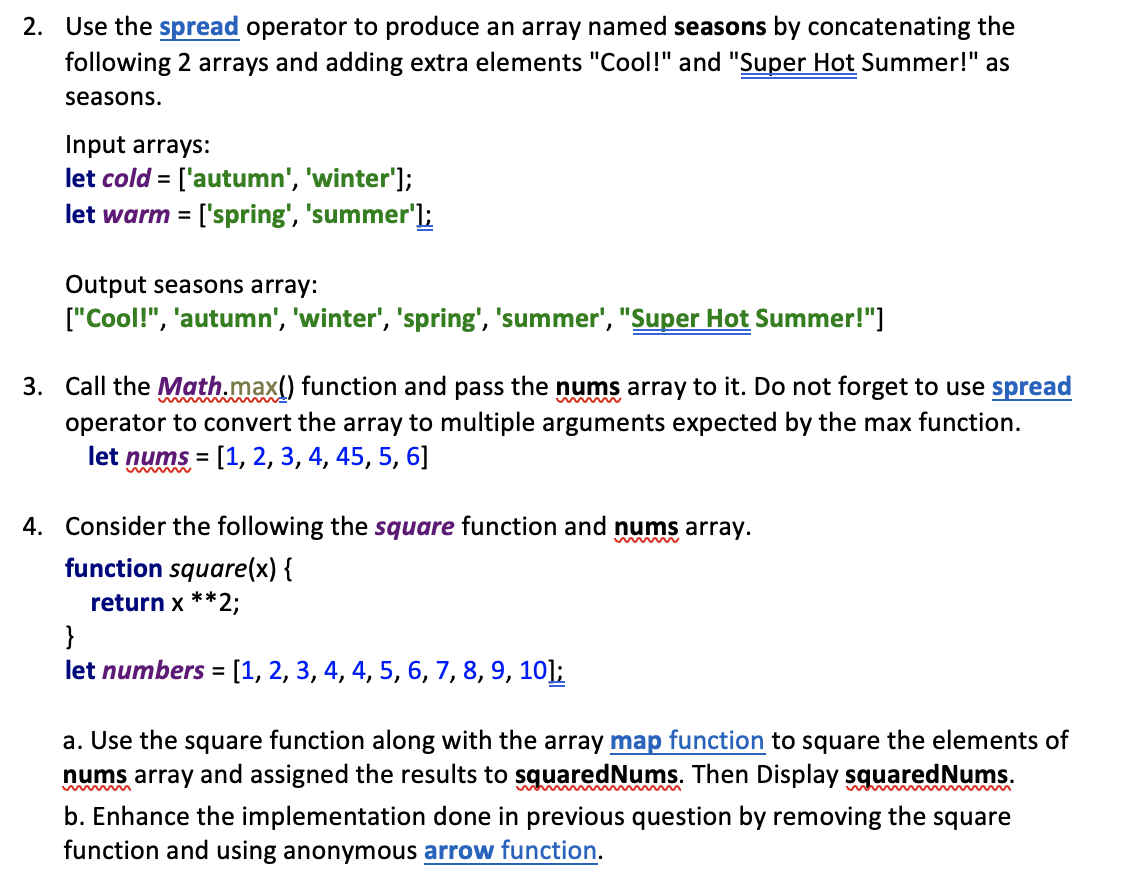 2. Use the spread operator to produce an array named seasons by concatenating the following 2 arrays and adding extra elements "Cool!" and "Super Hot Summer!" as seasons.

Input arrays:
let cold = ['autumn', 'winter'];
let warm = ['spring', 'summer'];

Output seasons array:
["Cool!", 'autumn', 'winter', 'spring', 'summer', "Super Hot Summer!"]

3. Call the Math.max() function and pass the nums array to it. Do not forget to use spread operator to convert the array to multiple arguments expected by the max function.
let nums = [1, 2, 3, 4, 45, 5, 6]

4. Consider the following the square function and nums array.
function square(x) {
return x **2;
}
let numbers = [1, 2, 3, 4, 4, 5, 6, 7, 8, 9, 10];

a. Use the square function along with the array map function to square the elements of nums array and assigned the results to squaredNums. Then Display squaredNums.

b. Enhance the implementation done in previous question by removing the square function and using anonymous arrow function.